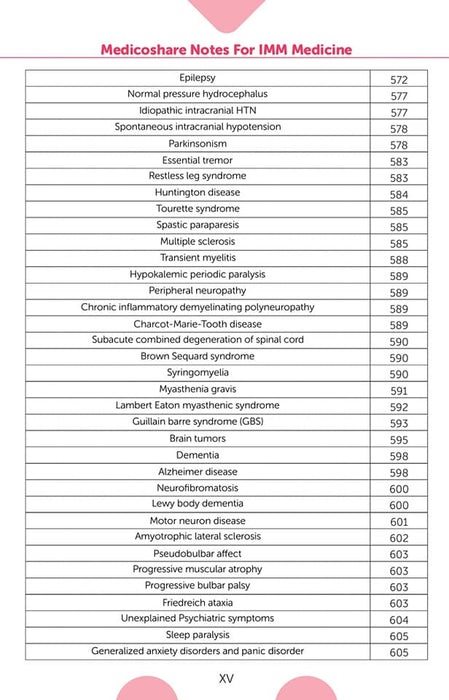 Medicoshare Notes For IMM Medicine

| | |
|---|---|
| Epilepsy | 572 |
| Normal pressure hydrocephalus | 577 |
| Idiopathic intracranial HTN | 577 |
| Spontaneous intracranial hypotension | 578 |
| Parkinsonism | 578 |
| Essential tremor | 583 |
| Restless leg syndrome | 583 |
| Huntington disease | 584 |
| Tourette syndrome | 585 |
| Spastic paraparesis | 585 |
| Multiple sclerosis | 585 |
| Transient myelitis | 588 |
| Hypokalemic periodic paralysis | 589 |
| Peripheral neuropathy | 589 |
| Chronic inflammatory demyelinating polyneuropathy | 589 |
| Charcot-Marie-Tooth disease | 589 |
| Subacute combined degeneration of spinal cord | 590 |
| Brown Sequard syndrome | 590 |
| Syringomyelia | 590 |
| Myasthenia gravis | 591 |
| Lambert Eaton myasthenic syndrome | 592 |
| Guillain barre syndrome (GBS) | 593 |
| Brain tumors | 595 |
| Dementia | 598 |
| Alzheimer disease | 598 |
| Neurofibromatosis | 600 |
| Lewy body dementia | 600 |
| Motor neuron disease | 601 |
| Amyotrophic lateral sclerosis | 602 |
| Pseudobulbar affect | 603 |
| Progressive muscular atrophy | 603 |
| Progressive bulbar palsy | 603 |
| Friedreich ataxia | 603 |
| Unexplained Psychiatric symptoms | 604 |
| Sleep paralysis | 605 |
| Generalized anxiety disorders and panic disorder | 605 |

XV